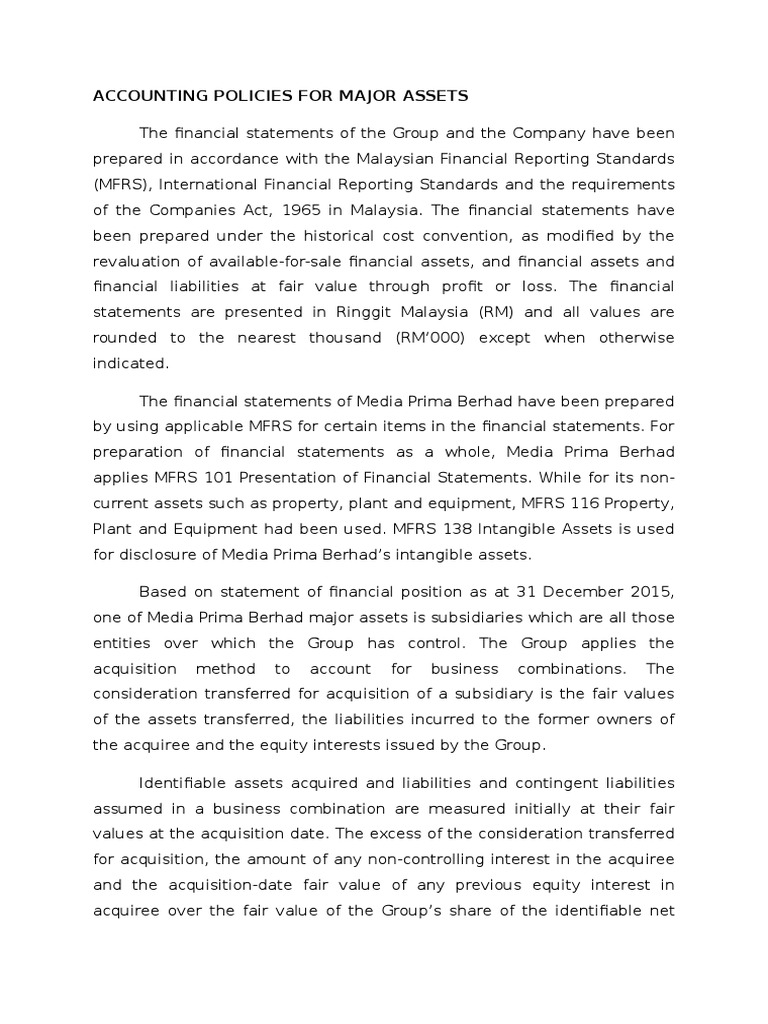 ACCOUNTING POLICIES FOR MAJOR ASSETS

The financial statements of the Group and the Company have been prepared in accordance with the Malaysian Financial Reporting Standards (MFRS), International Financial Reporting Standards and the requirements of the Companies Act, 1965 in Malaysia. The financial statements have been prepared under the historical cost convention, as modified by the revaluation of available-for-sale financial assets, and financial assets and financial liabilities at fair value through profit or loss. The financial statements are presented in Ringgit Malaysia (RM) and all values are rounded to the nearest thousand (RM'000) except when otherwise indicated.

The financial statements of Media Prima Berhad have been prepared by using applicable MFRS for certain items in the financial statements. For preparation of financial statements as a whole, Media Prima Berhad applies MFRS 101 Presentation of Financial Statements. While for its non-current assets such as property, plant and equipment, MFRS 116 Property, Plant and Equipment had been used. MFRS 138 Intangible Assets is used for disclosure of Media Prima Berhad's intangible assets.

Based on statement of financial position as at 31 December 2015, one of Media Prima Berhad major assets is subsidiaries which are all those entities over which the Group has control. The Group applies the acquisition method to account for business combinations. The consideration transferred for acquisition of a subsidiary is the fair values of the assets transferred, the liabilities incurred to the former owners of the acquiree and the equity interests issued by the Group.

Identifiable assets acquired and liabilities and contingent liabilities assumed in a business combination are measured initially at their fair values at the acquisition date. The excess of the consideration transferred for acquisition, the amount of any non-controlling interest in the acquiree and the acquisition-date fair value of any previous equity interest in acquiree over the fair value of the Group's share of the identifiable net